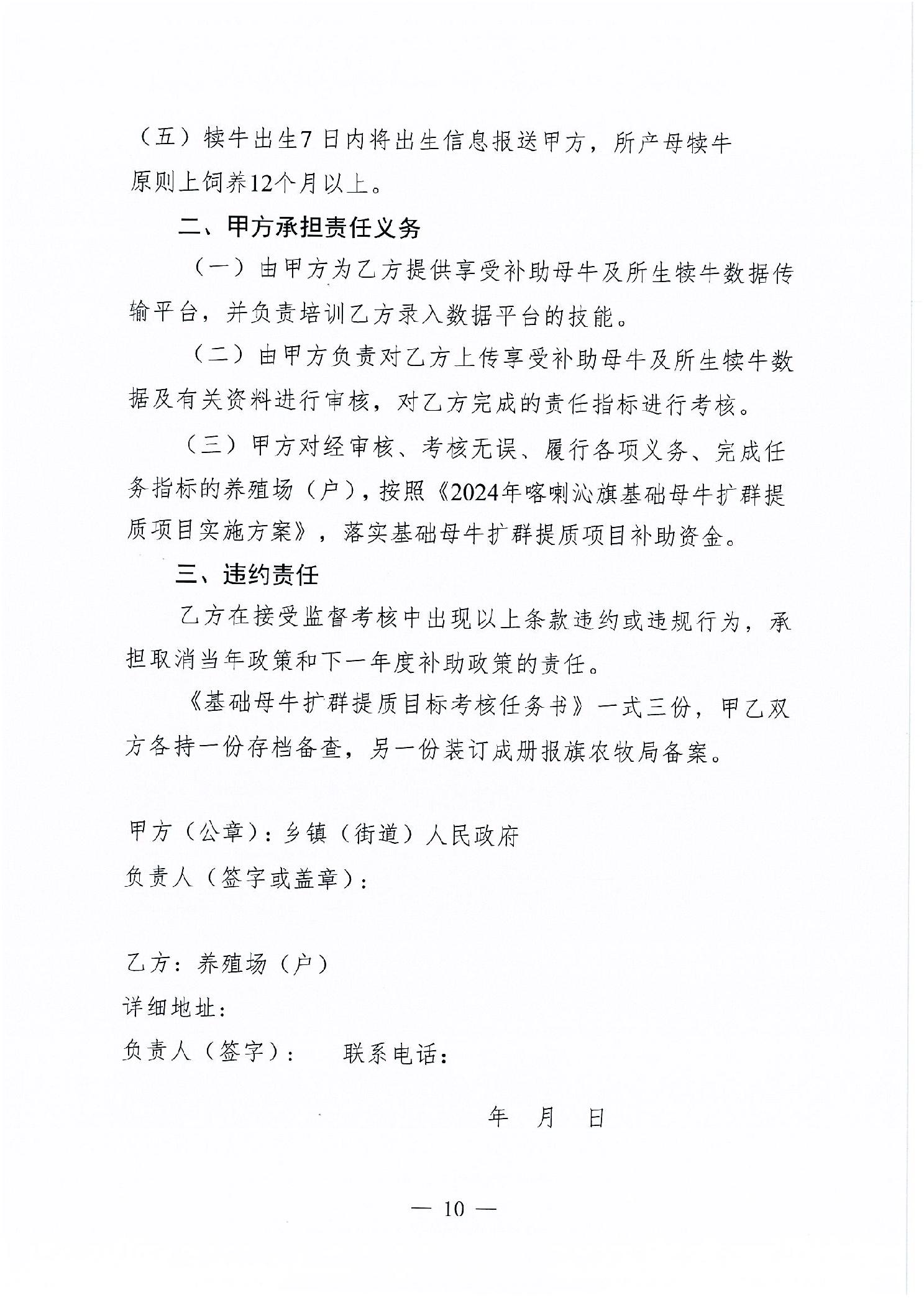 （五）犊牛出生7日内将出生信息报送甲方，所产母犊牛原则上饲养12个月以上。

二、甲方承担责任义务

（一）由甲方为乙方提供享受补助母牛及所生犊牛数据传输平台，并负责培训乙方录入数据平台的技能。

（二）由甲方负责对乙方上传享受补助母牛及所生犊牛数据及有关资料进行审核，对乙方完成的责任指标进行考核。

（三）甲方对经审核、考核无误、履行各项义务、完成任务指标的养殖场（户），按照《2024年喀喇沁旗基础母牛扩群提质项目实施方案》，落实基础母牛扩群提质项目补助资金。

三、违约责任

乙方在接受监督考核中出现以上条款违约或违规行为，承担取消当年政策和下一年度补助政策的责任。

《基础母牛扩群提质目标考核任务书》一式三份，甲乙双方各持一份存档备查，另一份装订成册报旗农牧局备案。

甲方（公章）：乡镇（街道）人民政府
负责人（签字或盖章）：

乙方：养殖场（户）
详细地址：
负责人（签字）：　　联系电话：

年　月　日

— 10 —